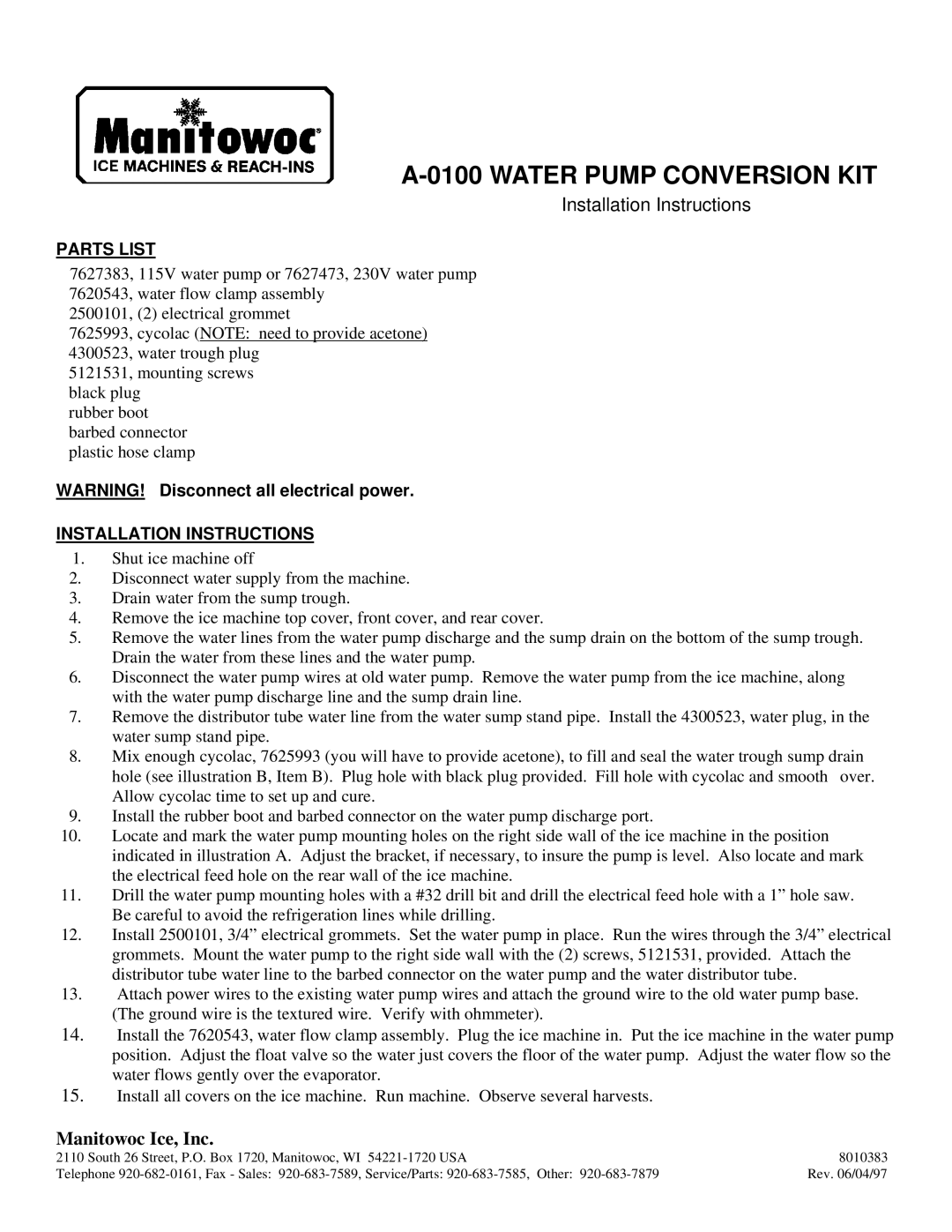 Manitowoc®
ICE MACHINES & REACH-INS

A-0100 WATER PUMP CONVERSION KIT

Installation Instructions

PARTS LIST

7627383, 115V water pump or 7627473, 230V water pump
7620543, water flow clamp assembly
2500101, (2) electrical grommet
7625993, cycolac (NOTE: need to provide acetone)
4300523, water trough plug
5121531, mounting screws
black plug
rubber boot
barbed connector
plastic hose clamp

WARNING! Disconnect all electrical power.

INSTALLATION INSTRUCTIONS

1. Shut ice machine off
2. Disconnect water supply from the machine.
3. Drain water from the sump trough.
4. Remove the ice machine top cover, front cover, and rear cover.
5. Remove the water lines from the water pump discharge and the sump drain on the bottom of the sump trough. Drain the water from these lines and the water pump.
6. Disconnect the water pump wires at old water pump. Remove the water pump from the ice machine, along with the water pump discharge line and the sump drain line.
7. Remove the distributor tube water line from the water sump stand pipe. Install the 4300523, water plug, in the water sump stand pipe.
8. Mix enough cycolac, 7625993 (you will have to provide acetone), to fill and seal the water trough sump drain hole (see illustration B, Item B). Plug hole with black plug provided. Fill hole with cycolac and smooth over. Allow cycolac time to set up and cure.
9. Install the rubber boot and barbed connector on the water pump discharge port.
10. Locate and mark the water pump mounting holes on the right side wall of the ice machine in the position indicated in illustration A. Adjust the bracket, if necessary, to insure the pump is level. Also locate and mark the electrical feed hole on the rear wall of the ice machine.
11. Drill the water pump mounting holes with a #32 drill bit and drill the electrical feed hole with a 1” hole saw. Be careful to avoid the refrigeration lines while drilling.
12. Install 2500101, 3/4” electrical grommets. Set the water pump in place. Run the wires through the 3/4” electrical grommets. Mount the water pump to the right side wall with the (2) screws, 5121531, provided. Attach the distributor tube water line to the barbed connector on the water pump and the water distributor tube.
13. Attach power wires to the existing water pump wires and attach the ground wire to the old water pump base. (The ground wire is the textured wire. Verify with ohmmeter).
14. Install the 7620543, water flow clamp assembly. Plug the ice machine in. Put the ice machine in the water pump position. Adjust the float valve so the water just covers the floor of the water pump. Adjust the water flow so the water flows gently over the evaporator.
15. Install all covers on the ice machine. Run machine. Observe several harvests.

Manitowoc Ice, Inc.
2110 South 26 Street, P.O. Box 1720, Manitowoc, WI 54221-1720 USA
Telephone 920-682-0161, Fax - Sales: 920-683-7589, Service/Parts: 920-683-7585, Other: 920-683-7879

8010383
Rev. 06/04/97